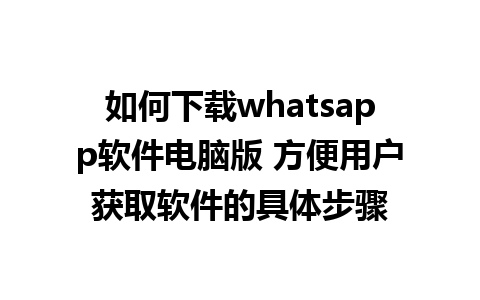 如何下载whatsapp软件电脑版 方便用户获取软件的具体步骤